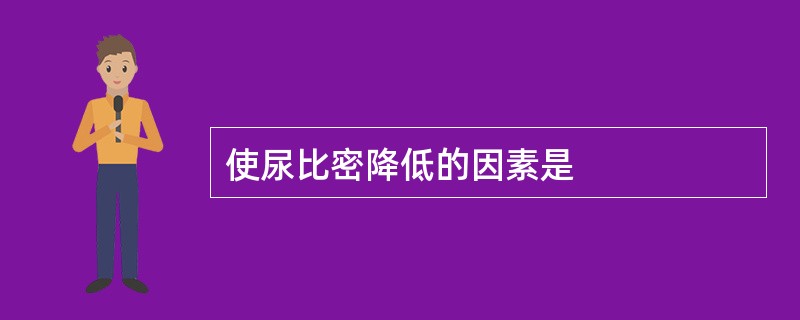 使尿比密降低的因素是